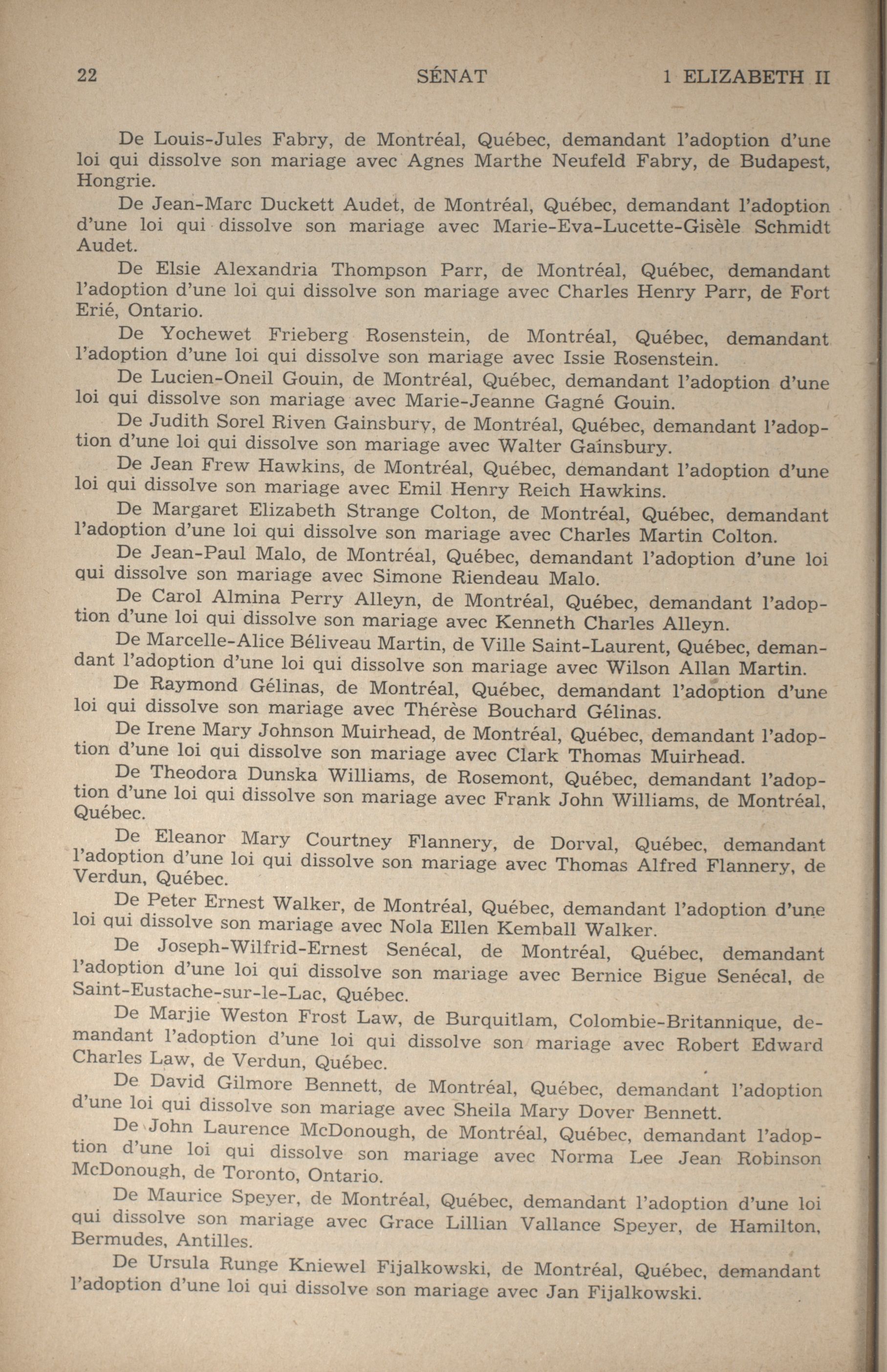 22 SÉNAT 1 ELIZABETH II

De Louis-Jules Fabry, de Montréal, Québec, demandant l'adoption d'une loi qui dissolve son mariage avec Agnes Marthe Neufeld Fabry, de Budapest, Hongrie.

De Jean-Marc Duckett Audet, de Montréal, Québec, demandant l'adoption d'une loi qui dissolve son mariage avec Marie-Eva-Lucette-Gisèle Schmidt Audet.

De Elsie Alexandria Thompson Parr, de Montréal, Québec, demandant l'adoption d'une loi qui dissolve son mariage avec Charles Henry Parr, de Fort Erié, Ontario.

De Yochewet Frieberg Rosenstein, de Montréal, Québec, demandant l'adoption d'une loi qui dissolve son mariage avec Issie Rosenstein.

De Lucien-Oneil Gouin, de Montréal, Québec, demandant l'adoption d'une loi qui dissolve son mariage avec Marie-Jeanne Gagné Gouin.

De Judith Sorel Riven Gainsbury, de Montréal, Québec, demandant l'adoption d'une loi qui dissolve son mariage avec Walter Gainsbury.

De Jean Frew Hawkins, de Montréal, Québec, demandant l'adoption d'une loi qui dissolve son mariage avec Emil Henry Reich Hawkins.

De Margaret Elizabeth Strange Colton, de Montréal, Québec, demandant l'adoption d'une loi qui dissolve son mariage avec Charles Martin Colton.

De Jean-Paul Malo, de Montréal, Québec, demandant l'adoption d'une loi qui dissolve son mariage avec Simone Riendeau Malo.

De Carol Almina Perry Alleyn, de Montréal, Québec, demandant l'adoption d'une loi qui dissolve son mariage avec Kenneth Charles Alleyn.

De Marcelle-Alice Béliveau Martin, de Ville Saint-Laurent, Québec, demandant l'adoption d'une loi qui dissolve son mariage avec Wilson Allan Martin.

De Raymond Gélinas, de Montréal, Québec, demandant l'adoption d'une loi qui dissolve son mariage avec Thérèse Bouchard Gélinas.

De Irene Mary Johnson Muirhead, de Montréal, Québec, demandant l'adoption d'une loi qui dissolve son mariage avec Clark Thomas Muirhead.

De Theodora Dunska Williams, de Rosemont, Québec, demandant l'adoption d'une loi qui dissolve son mariage avec Frank John Williams, de Montréal, Québec.

De Eleanor Mary Courtney Flannery, de Dorval, Québec, demandant l'adoption d'une loi qui dissolve son mariage avec Thomas Alfred Flannery, de Verdun, Québec.

De Peter Ernest Walker, de Montréal, Québec, demandant l'adoption d'une loi qui dissolve son mariage avec Nola Ellen Kemball Walker.

De Joseph-Wilfrid-Ernest Senécal, de Montréal, Québec, demandant l'adoption d'une loi qui dissolve son mariage avec Bernice Bigue Senécal, de Saint-Eustache-sur-le-Lac, Québec.

De Marjie Weston Frost Law, de Burquitlam, Colombie-Britannique, demandant l'adoption d'une loi qui dissolve son mariage avec Robert Edward Charles Law, de Verdun, Québec.

De David Gilmore Bennett, de Montréal, Québec, demandant l'adoption d'une loi qui dissolve son mariage avec Sheila Mary Dover Bennett.

De John Laurence McDonough, de Montréal, Québec, demandant l'adoption d'une loi qui dissolve son mariage avec Norma Lee Jean Robinson McDonough, de Toronto, Ontario.

De Maurice Speyer, de Montréal, Québec, demandant l'adoption d'une loi qui dissolve son mariage avec Grace Lillian Vallance Speyer, de Hamilton, Bermudes, Antilles.

De Ursula Runge Kniewel Fijalkowski, de Montréal, Québec, demandant l'adoption d'une loi qui dissolve son mariage avec Jan Fijalkowski.